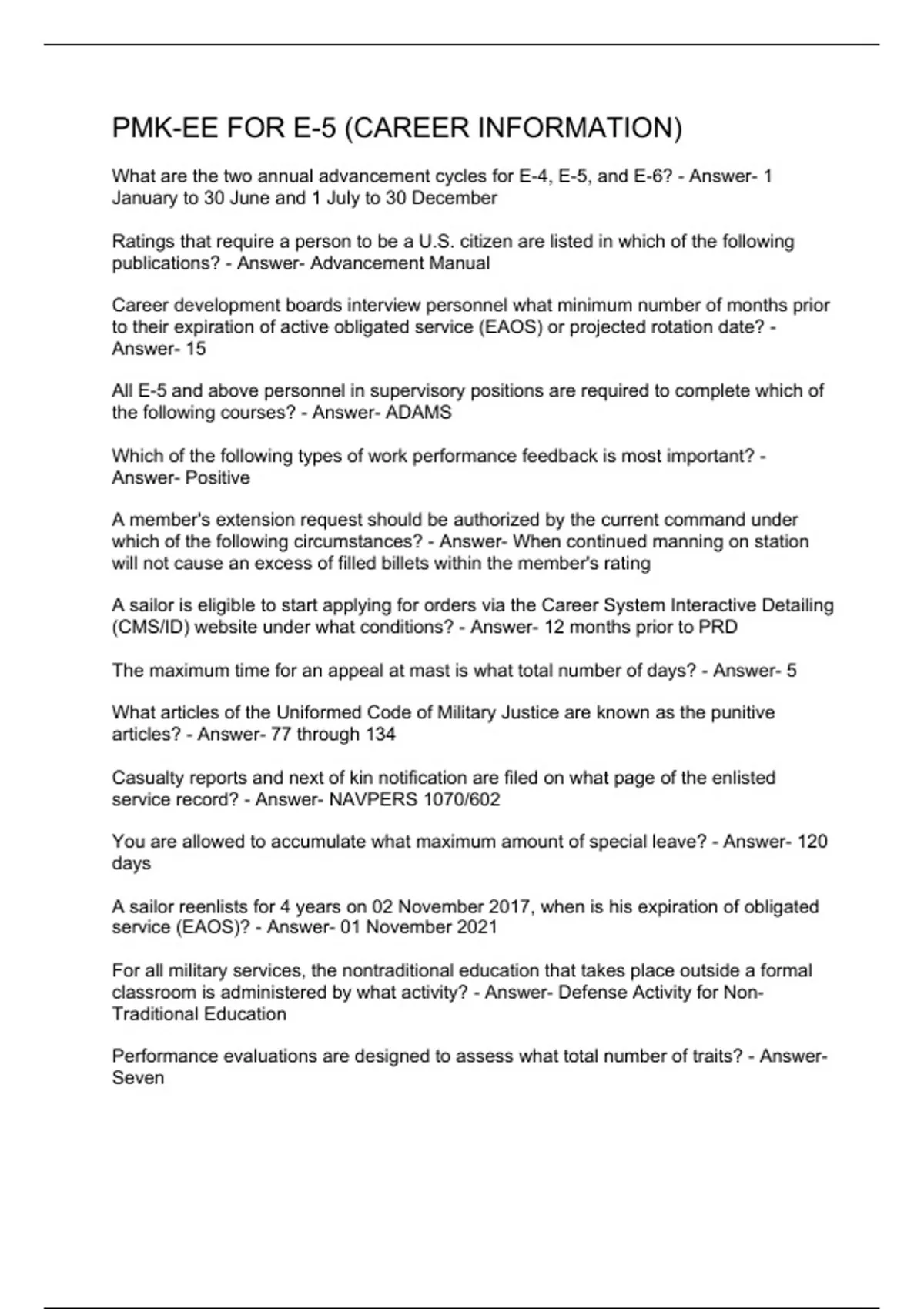 PMK-EE FOR E-5 (CAREER INFORMATION)

What are the two annual advancement cycles for E-4, E-5, and E-6? - Answer- 1 January to 30 June and 1 July to 30 December

Ratings that require a person to be a U.S. citizen are listed in which of the following publications? - Answer- Advancement Manual

Career development boards interview personnel what minimum number of months prior to their expiration of active obligated service (EAOS) or projected rotation date? - Answer- 15

All E-5 and above personnel in supervisory positions are required to complete which of the following courses? - Answer- ADAMS

Which of the following types of work performance feedback is most important? - Answer- Positive

A member's extension request should be authorized by the current command under which of the following circumstances? - Answer- When continued manning on station will not cause an excess of filled billets within the member's rating

A sailor is eligible to start applying for orders via the Career System Interactive Detailing (CMS/ID) website under what conditions? - Answer- 12 months prior to PRD

The maximum time for an appeal at mast is what total number of days? - Answer- 5

What articles of the Uniformed Code of Military Justice are known as the punitive articles? - Answer- 77 through 134

Casualty reports and next of kin notification are filed on what page of the enlisted service record? - Answer- NAVPERS 1070/602

You are allowed to accumulate what maximum amount of special leave? - Answer- 120 days

A sailor reenlists for 4 years on 02 November 2017, when is his expiration of obligated service (EAOS)? - Answer- 01 November 2021

For all military services, the nontraditional education that takes place outside a formal classroom is administered by what activity? - Answer- Defense Activity for Non-Traditional Education

Performance evaluations are designed to assess what total number of traits? - Answer- Seven